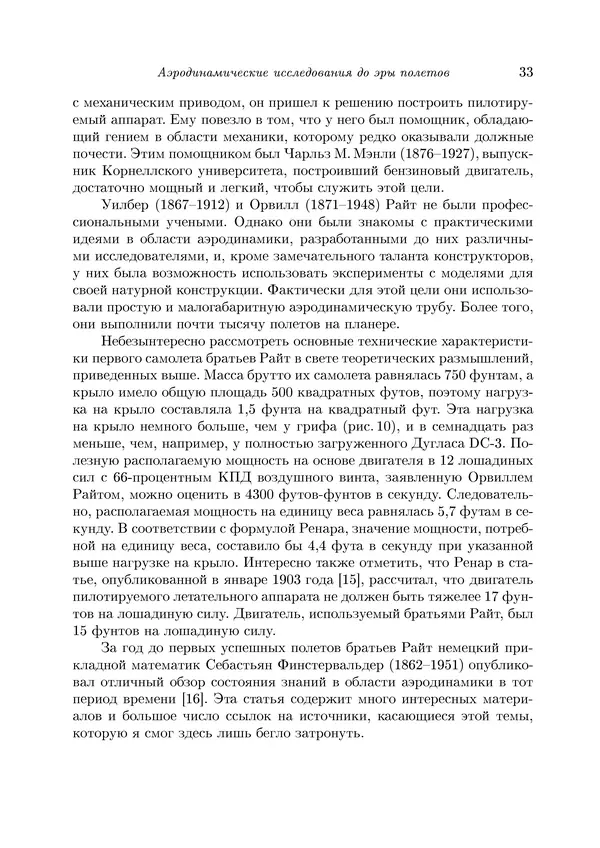 Аэродинамические исследования до эры полетов 33

с механическим приводом, он пришел к решению построить пилотируемый аппарат. Ему повезло в том, что у него был помощник, обладающий гением в области механики, которому редко оказывали должные почести. Этим помощником был Чарльз М. Мэнли (1876–1927), выпускник Корнеллского университета, построивший бензиновый двигатель, достаточно мощный и легкий, чтобы служить этой цели.

Уилбер (1867–1912) и Орвилл (1871–1948) Райт не были профессиональными учеными. Однако они были знакомы с практическими идеями в области аэродинамики, разработанными до них различными исследователями, и, кроме замечательного таланта конструкторов, у них была возможность использовать эксперименты с моделями для своей натурной конструкции. Фактически для этой цели они использовали простую и малогабаритную аэродинамическую трубу. Более того, они выполнили почти тысячу полетов на планере.

Небезынтересно рассмотреть основные технические характеристики первого самолета братьев Райт в свете теоретических размышлений, приведенных выше. Масса брутто их самолета равнялась 750 фунтам, а крыло имело общую площадь 500 квадратных футов, поэтому нагрузка на крыло составляла 1,5 фунта на квадратный фут. Эта нагрузка на крыло немного больше, чем у грифа (рис. 10), и в семнадцать раз меньше, чем, например, у полностью загруженного Дугласа DC-3. Полезную располагаемую мощность на основе двигателя в 12 лошадиных сил с 66-процентным КПД воздушного винта, заявленную Орвиллем Райтом, можно оценить в 4300 футов-фунтов в секунду. Следовательно, располагаемая мощность на единицу веса равнялась 5,7 футам в секунду. В соответствии с формулой Ренара, значение мощности, потребной на единицу веса, составило бы 4,4 фута в секунду при указанной выше нагрузке на крыло. Интересно также отметить, что Ренар в статье, опубликованной в январе 1903 года [15], рассчитал, что двигатель пилотируемого летательного аппарата не должен быть тяжелее 17 фунтов на лошадиную силу. Двигатель, используемый братьями Райт, был 15 фунтов на лошадиную силу.

За год до первых успешных полетов братьев Райт немецкий прикладной математик Себастьян Финстервальдер (1862–1951) опубликовал отличный обзор состояния знаний в области аэродинамики в тот период времени [16]. Эта статья содержит много интересных материалов и большое число ссылок на источники, касающиеся этой темы, которую я смог здесь лишь бегло затронуть.